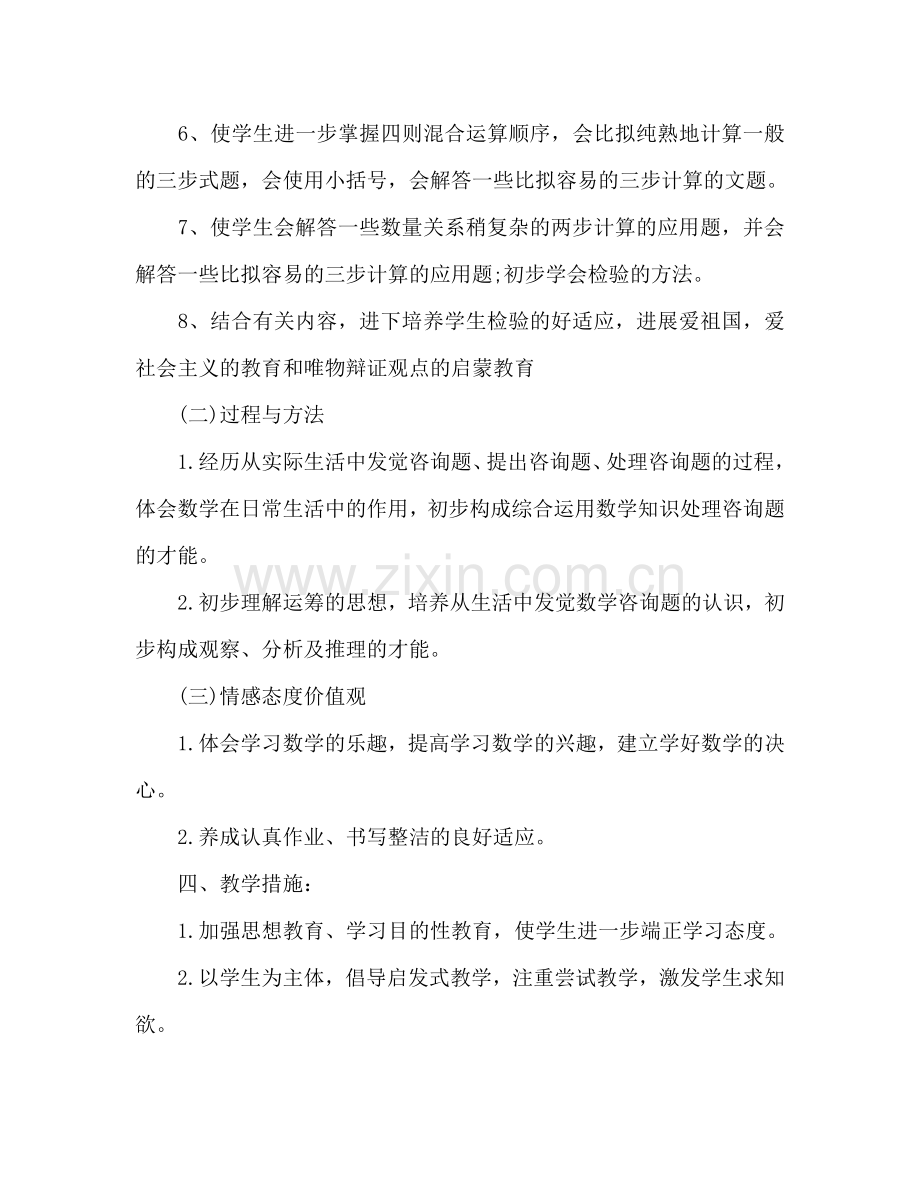 6、使学生进一步掌握四则混合运算顺序，会比拟纯熟地计算一般的三步式题，会使用小括号，会解答一些比拟容易的三步计算的文题。

7、使学生会解答一些数量关系稍复杂的两步计算的应用题，并会解答一些比拟容易的三步计算的应用题;初步学会检验的方法。

8、结合有关内容，进下培养学生检验的好适应，进展爱祖国，爱社会主义的教育和唯物辩证观点的启蒙教育

(二)过程与方法

1.经历从实际生活中发觉咨询题、提出咨询题、处理咨询题的过程，体会数学在日常生活中的作用，初步构成综合运用数学知识处理咨询题的才能。

2.初步理解运筹的思想，培养从生活中发觉数学咨询题的认识，初步构成观察、分析及推理的才能。

(三)情感态度价值观

1.体会学习数学的乐趣，提高学习数学的兴趣，建立学好数学的决心。

2.养成认真作业、书写整洁的良好适应。

四、教学措施：

1.加强思想教育、学习目的性教育，使学生进一步端正学习态度。

2.以学生为主体，倡导启发式教学，注重尝试教学，激发学生求知欲。

www.zixin.com.cn